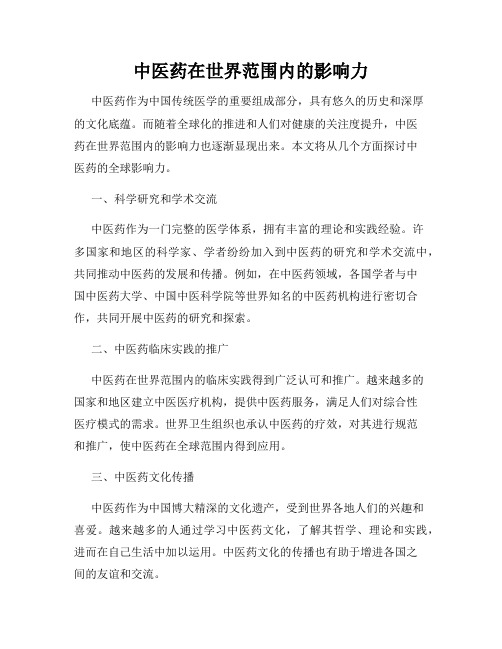 中医药在世界范围内的影响力

中医药作为中国传统医学的重要组成部分，具有悠久的历史和深厚的文化底蕴。而随着全球化的推进和人们对健康的关注度提升，中医药在世界范围内的影响力也逐渐显现出来。本文将从几个方面探讨中医药的全球影响力。

一、科学研究和学术交流

中医药作为一门完整的医学体系，拥有丰富的理论和实践经验。许多国家和地区的科学家、学者纷纷加入到中医药的研究和学术交流中，共同推动中医药的发展和传播。例如，在中医药领域，各国学者与中国中医药大学、中国中医科学院等世界知名的中医药机构进行密切合作，共同开展中医药的研究和探索。

二、中医药临床实践的推广

中医药在世界范围内的临床实践得到广泛认可和推广。越来越多的国家和地区建立中医医疗机构，提供中医药服务，满足人们对综合性医疗模式的需求。世界卫生组织也承认中医药的疗效，对其进行规范和推广，使中医药在全球范围内得到应用。

三、中医药文化传播

中医药作为中国博大精深的文化遗产，受到世界各地人们的兴趣和喜爱。越来越多的人通过学习中医药文化，了解其哲学、理论和实践，进而在自己生活中加以运用。中医药文化的传播也有助于增进各国之间的友谊和交流。